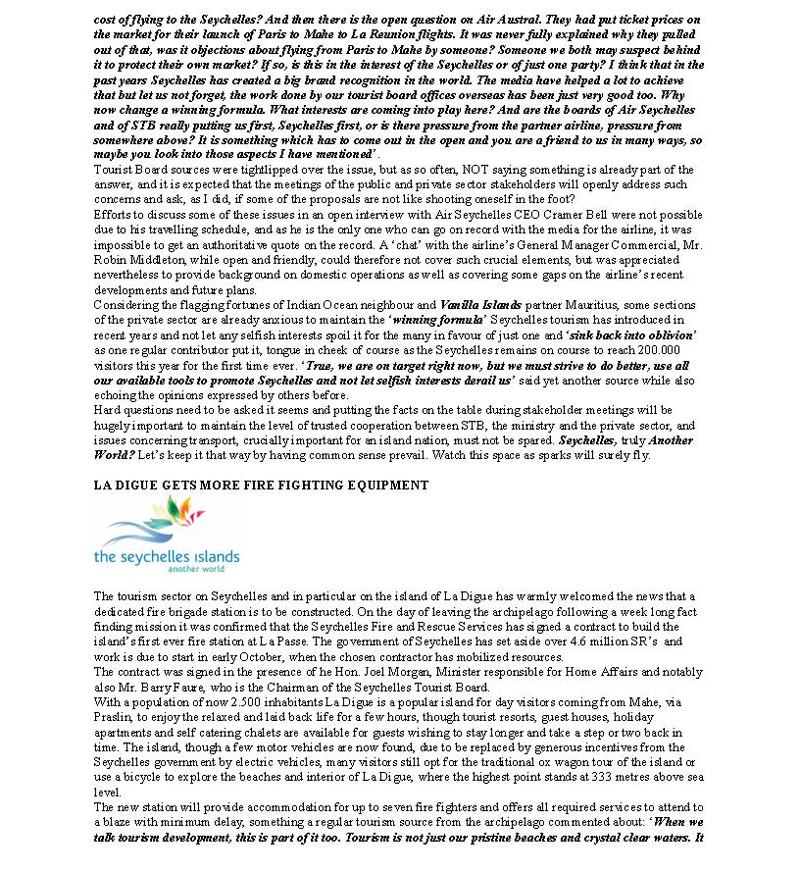 cost of flying to the Seychelles? And then there is the open question on Air Austral. They had put ticket prices on the market for their launch of Paris to Mahe to La Reunion flights. It was never fully explained why they pulled out of that, was it objections about flying from Paris to Mahe by someone? Someone we both may suspect behind it to protect their own market? If so, is this in the interest of the Seychelles or of just one party? I think that in the past years Seychelles has created a big brand recognition in the world. The media have helped a lot to achieve that but let us not forget, the work done by our tourist board offices overseas has been just very good too. Why now change a winning formula. What interests are coming into play here? And are the boards of Air Seychelles and of STB really putting us first, Seychelles first, or is there pressure from the partner airline, pressure from somewhere above? It is something which has to come out in the open and you are a friend to us in many ways, so maybe you look into those aspects I have mentioned'.
Tourist Board sources were tightlipped over the issue, but as so often, NOT saying something is already part of the answer, and it is expected that the meetings of the public and private sector stakeholders will openly address such concerns and ask, as I did, if some of the proposals are not like shooting oneself in the foot?
Efforts to discuss some of these issues in an open interview with Air Seychelles CEO Cramer Bell were not possible due to his travelling schedule, and as he is the only one who can go on record with the media for the airline, it was impossible to get an authoritative quote on the record. A 'chat' with the airline's General Manager Commercial, Mr. Robin Middleton, while open and friendly, could therefore not cover such crucial elements, but was appreciated nevertheless to provide background on domestic operations as well as covering some gaps on the airline's recent developments and future plans.
Considering the flagging fortunes of Indian Ocean neighbour and Vanilla Islands partner Mauritius, some sections of the private sector are already anxious to maintain the 'winning formula' Seychelles tourism has introduced in recent years and not let any selfish interests spoil it for the many in favour of just one and 'sink back into oblivion' as one regular contributor put it, tongue in cheek of course as the Seychelles remains on course to reach 200.000 visitors this year for the first time ever. 'True, we are on target right now, but we must strive to do better, use all our available tools to promote Seychelles and not let selfish interests derail us' said yet another source while also echoing the opinions expressed by others before.
Hard questions need to be asked it seems and putting the facts on the table during stakeholder meetings will be hugely important to maintain the level of trusted cooperation between STB, the ministry and the private sector, and issues concerning transport, crucially important for an island nation, must not be spared. Seychelles, truly Another World? Let's keep it that way by having common sense prevail. Watch this space as sparks will surely fly.

LA DIGUE GETS MORE FIRE FIGHTING EQUIPMENT

the seychelles islands
another world

The tourism sector on Seychelles and in particular on the island of La Digue has warmly welcomed the news that a dedicated fire brigade station is to be constructed. On the day of leaving the archipelago following a week long fact finding mission it was confirmed that the Seychelles Fire and Rescue Services has signed a contract to build the island's first ever fire station at La Passe. The government of Seychelles has set aside over 4.6 million SR's and work is due to start in early October, when the chosen contractor has mobilized resources.
The contract was signed in the presence of he Hon. Joel Morgan, Minister responsible for Home Affairs and notably also Mr. Barry Faure, who is the Chairman of the Seychelles Tourist Board.
With a population of now 2.500 inhabitants La Digue is a popular island for day visitors coming from Mahe, via Praslin, to enjoy the relaxed and laid back life for a few hours, though tourist resorts, guest houses, holiday apartments and self catering chalets are available for guests wishing to stay longer and take a step or two back in time. The island, though a few motor vehicles are now found, due to be replaced by generous incentives from the Seychelles government by electric vehicles, many visitors still opt for the traditional ox wagon tour of the island or use a bicycle to explore the beaches and interior of La Digue, where the highest point stands at 333 metres above sea level.
The new station will provide accommodation for up to seven fire fighters and offers all required services to attend to a blaze with minimum delay, something a regular tourism source from the archipelago commented about: 'When we talk tourism development, this is part of it too. Tourism is not just our pristine beaches and crystal clear waters. It